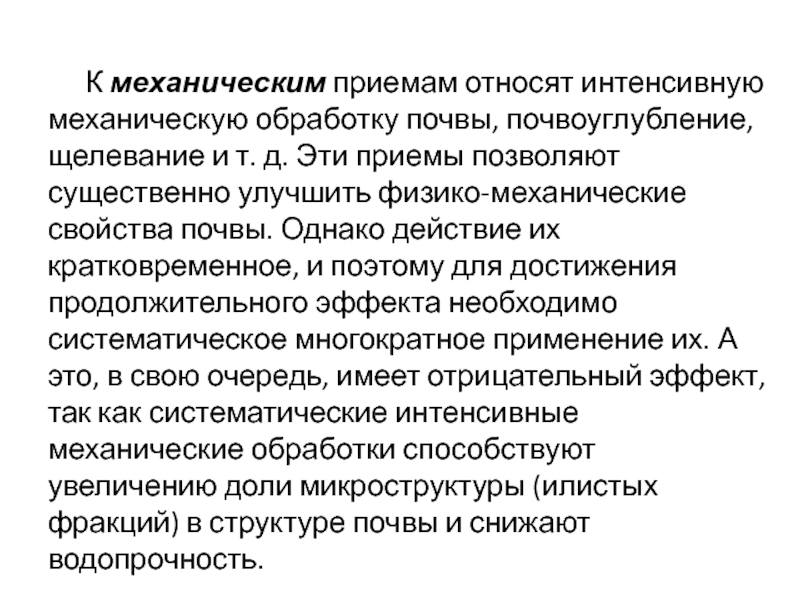 К механическим приемам относят интенсивную механическую обработку почвы, почвоуглубление, щелевание и т. д. Эти приемы позволяют существенно улучшить физико-механические свойства почвы. Однако действие их кратковременное, и поэтому для достижения продолжительного эффекта необходимо систематическое многократное применение их. А это, в свою очередь, имеет отрицательный эффект, так как систематические интенсивные механические обработки способствуют увеличению доли микроструктуры (илистых фракций) в структуре почвы и снижают водопрочность.